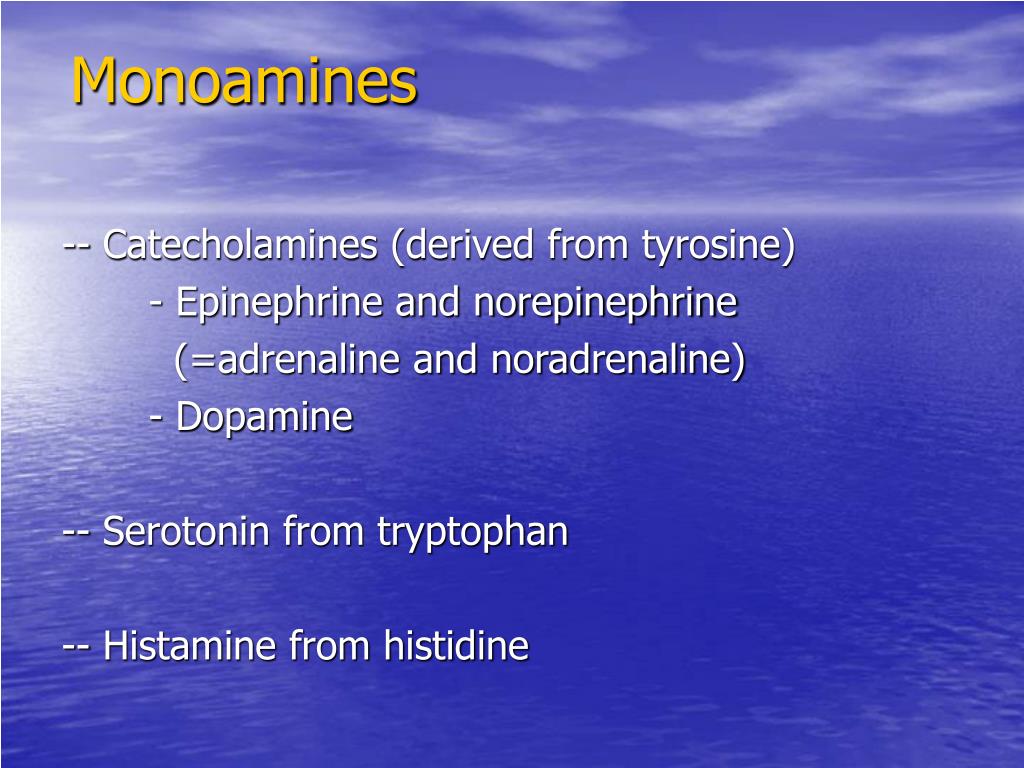 Monoamines

-- Catecholamines (derived from tyrosine)
- Epinephrine and norepinephrine
(=adrenaline and noradrenaline)
- Dopamine

-- Serotonin from tryptophan

-- Histamine from histidine